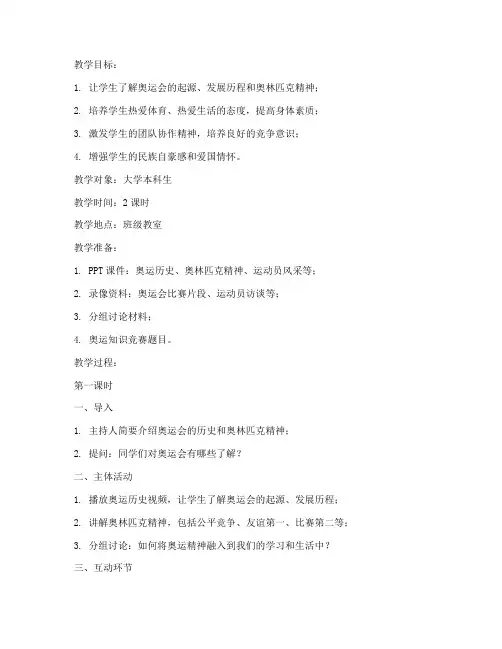 教学目标：

1. 让学生了解奥运会的起源、发展历程和奥林匹克精神；

2. 培养学生热爱体育、热爱生活的态度，提高身体素质；

3. 激发学生的团队协作精神，培养良好的竞争意识；

4. 增强学生的民族自豪感和爱国情怀。

教学对象：大学本科生

教学时间：2 课时

教学地点：班级教室

教学准备：

1. PPT 课件：奥运历史、奥林匹克精神、运动员风采等；

2. 录像资料：奥运会比赛片段、运动员访谈等；

3. 分组讨论材料；

4. 奥运知识竞赛题目。

教学过程：

第一课时

一、导入

1. 主持人简要介绍奥运会的历史和奥林匹克精神；

2. 提问：同学们对奥运会有哪些了解？

二、主体活动

1. 播放奥运历史视频，让学生了解奥运会的起源、发展历程；

2. 讲解奥林匹克精神，包括公平竞争、友谊第一、比赛第二等；

3. 分组讨论：如何将奥运精神融入到我们的学习和生活中？

三、互动环节